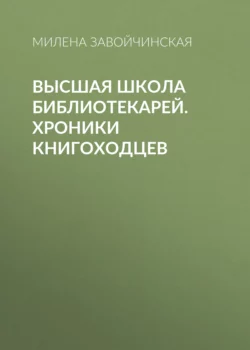 МИЛЕНА ЗАВОЙЧИНСКАЯ

ВЫСШАЯ ШКОЛА БИБЛИОТЕКАРЕЙ. ХРОНИКИ КНИГОХОДЦЕВ